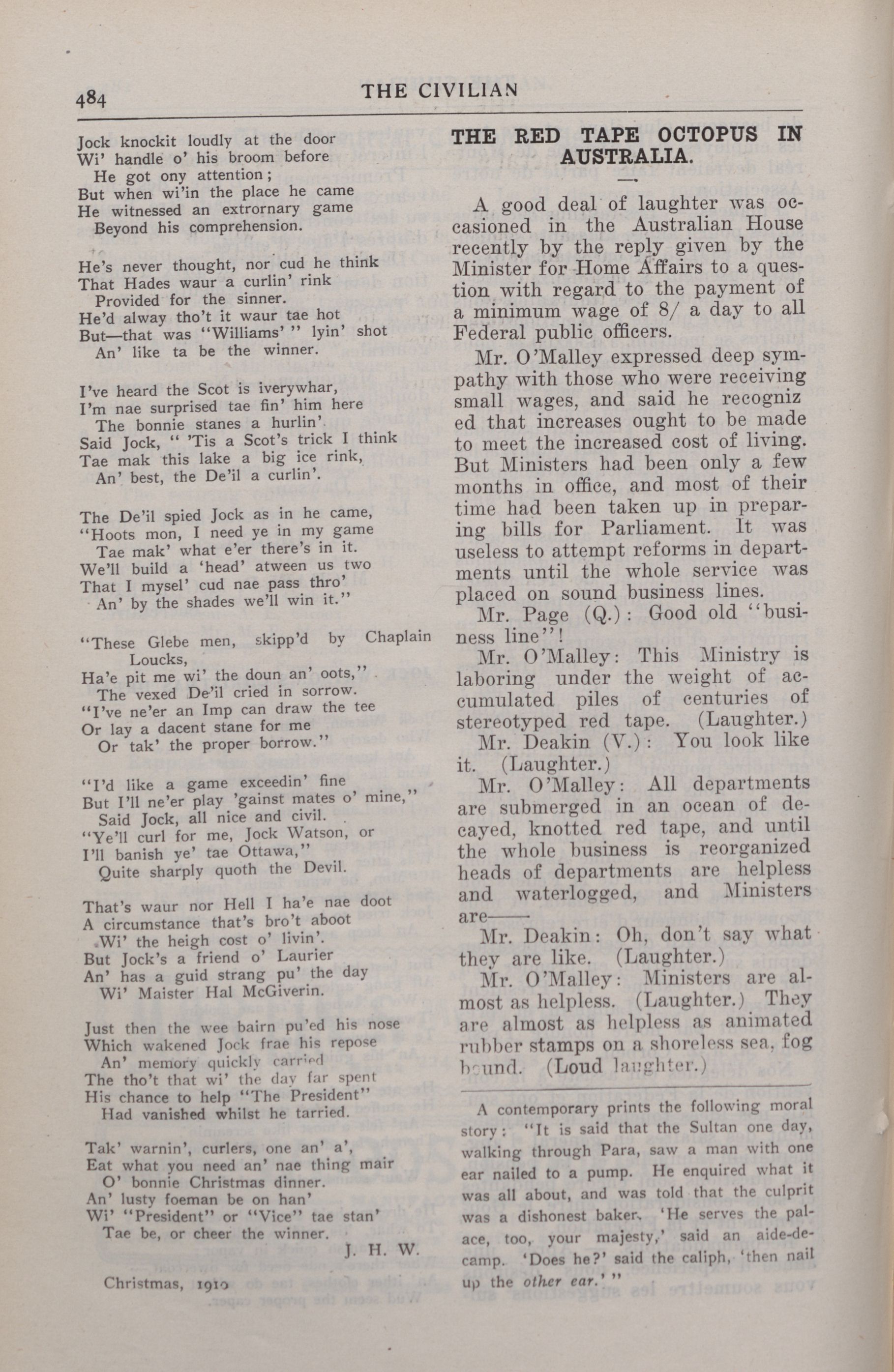 484 THE CIVILIAN

Jock knockit loudly at the door
Wi' handle o' his broom before
He got ony attention;
But when wi'in the place he came
He witnessed an extrornary game
Beyond his comprehension.

He's never thought, nor cud he think
That Hades waur a curlin' rink
Provided for the sinner.
He'd alway tho't it waur tae hot
But—that was "Williams' " lyin' shot
An' like ta be the winner.

I've heard the Scot is iverywhar,
I'm nae surprised tae fin' him here
The bonnie stanes a hurlin'.
Said Jock, " 'Tis a Scot's trick I think
Tae mak this lake a big ice rink,
An' best, the De'il a curlin'.

The De'il spied Jock as in he came,
"Hoots mon, I need ye in my game
Tae mak' what e'er there's in it.
We'll build a 'head' atween us two
That I mysel' cud nae pass thro'
An' by the shades we'll win it."

"These Glebe men, skipp'd by Chaplain Loucks,
Ha'e pit me wi' the doun an' oots,"
The vexed De'il cried in sorrow.
"I've ne'er an Imp can draw the tee
Or lay a dacent stane for me
Or tak' the proper borrow."

"I'd like a game exceedin' fine
But I'll ne'er play 'gainst mates o' mine,"
Said Jock, all nice and civil.
"Ye'll curl for me, Jock Watson, or
I'll banish ye' tae Ottawa,"
Quite sharply quoth the Devil.

That's waur nor Hell I ha'e nae doot
A circumstance that's bro't aboot
Wi' the heigh cost o' livin'.
But Jock's a friend o' Laurier
An' has a guid strang pu' the day
Wi' Maister Hal McGiverin.

Just then the wee bairn pu'ed his nose
Which wakened Jock frae his repose
An' memory quickly carried
The tho't that wi' the day far spent
His chance to help "The President"
Had vanished whilst he tarried.

Tak' warnin', curlers, one an' a',
Eat what you need an' nae thing mair
O' bonnie Christmas dinner.
An' lusty foeman be on han'
Wi' "President" or "Vice" tae stan'
Tae be, or cheer the winner.

J. H. W.

Christmas, 1910

THE RED TAPE OCTOPUS IN AUSTRALIA.

A good deal of laughter was occasioned in the Australian House recently by the reply given by the Minister for Home Affairs to a question with regard to the payment of a minimum wage of 8/ a day to all Federal public officers.

Mr. O'Malley expressed deep sympathy with those who were receiving small wages, and said he recogniz ed that increases ought to be made to meet the increased cost of living. But Ministers had been only a few months in office, and most of their time had been taken up in preparing bills for Parliament. It was useless to attempt reforms in departments until the whole service was placed on sound business lines.

Mr. Page (Q.): Good old "business line"!

Mr. O'Malley: This Ministry is laboring under the weight of accumulated piles of centuries of stereotyped red tape. (Laughter.)

Mr. Deakin (V.): You look like it. (Laughter.)

Mr. O'Malley: All departments are submerged in an ocean of decayed, knotted red tape, and until the whole business is reorganized heads of departments are helpless and waterlogged, and Ministers are——

Mr. Deakin: Oh, don't say what they are like. (Laughter.)

Mr. O'Malley: Ministers are almost as helpless. (Laughter.) They are almost as helpless as animated rubber stamps on a shoreless sea, fog bound. (Loud laughter.)

A contemporary prints the following moral story: "It is said that the Sultan one day, walking through Para, saw a man with one ear nailed to a pump. He enquired what it was all about, and was told that the culprit was a dishonest baker. 'He serves the palace, too, your majesty,' said an aide-de-camp. 'Does he?' said the caliph, 'then nail up the other ear.' "